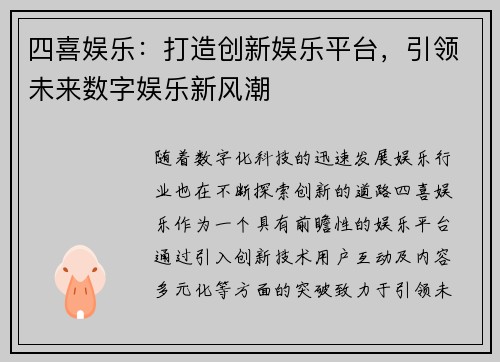 四喜娱乐：打造创新娱乐平台，引领未来数字娱乐新风潮

随着数字化科技的迅速发展娱乐行业也在不断探索创新的道路四喜娱乐作为一个具有前瞻性的娱乐平台通过引入创新技术用户互动及内容多元化等方面的突破致力于引领未